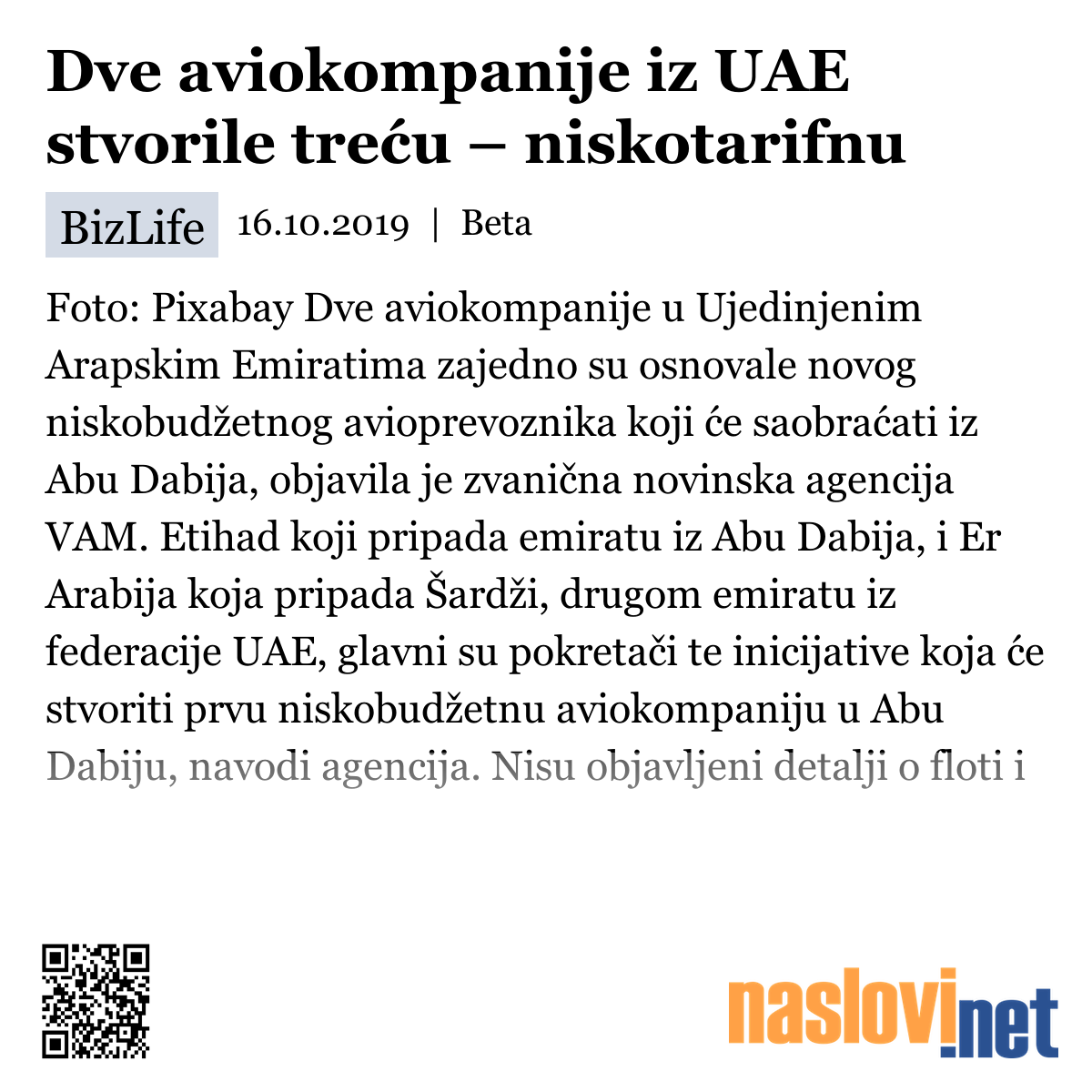 Dve aviokompanije iz UAE stvorile treću – niskotarifnu

BizLife 16.10.2019 | Beta

Foto: Pixabay Dve aviokompanije u Ujedinjenim Arapskim Emiratima zajedno su osnovale novog niskobudžetnog avioprevoznika koji će saobraćati iz Abu Dabija, objavila je zvanična novinska agencija VAM. Etihad koji pripada emiratu iz Abu Dabija, i Er Arabija koja pripada Šardži, drugom emiratu iz federacije UAE, glavni su pokretači te inicijative koja će stvoriti prvu niskobudžetnu aviokompaniju u Abu Dabiju, navodi agencija. Nisu objavljeni detalji o floti i

naslovi.net